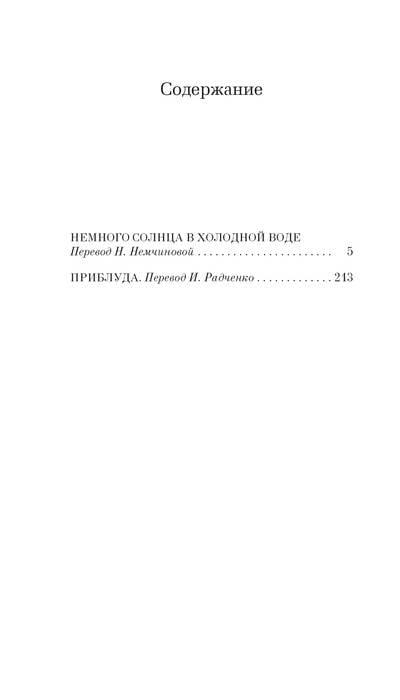 Содержание

НЕМНОГО СОЛНЦА В ХОЛОДНОЙ ВОДЕ
Перевод Н. Немчиновой 5

ПРИБЛУДА. Перевод И. Радченко 213